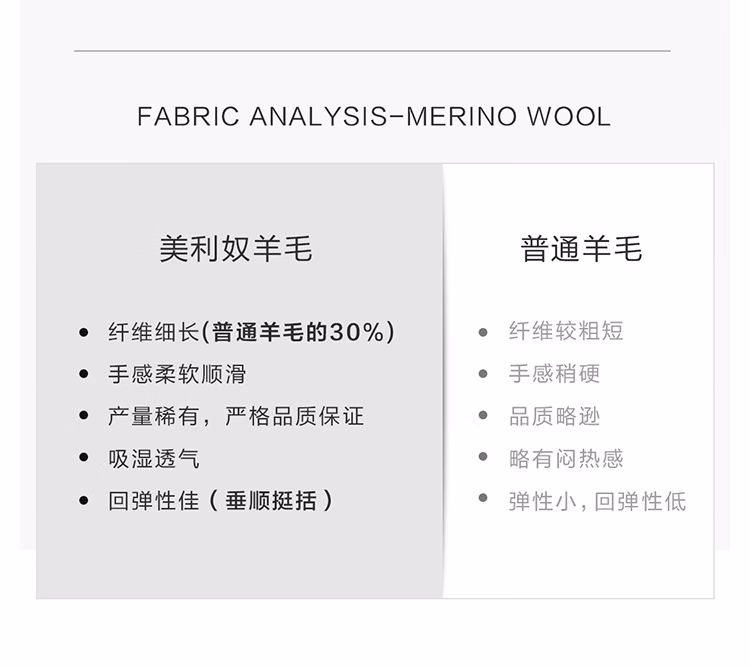 FABRIC ANALYSIS-MERINO WOOL

美利奴羊毛

• 纤维细长(普通羊毛的30%)
• 手感柔软顺滑
• 产量稀有，严格品质保证
• 吸湿透气
• 回弹性佳（垂顺挺括）

普通羊毛

• 纤维较粗短
• 手感稍硬
• 品质略逊
• 略有闷热感
• 弹性小，回弹性低